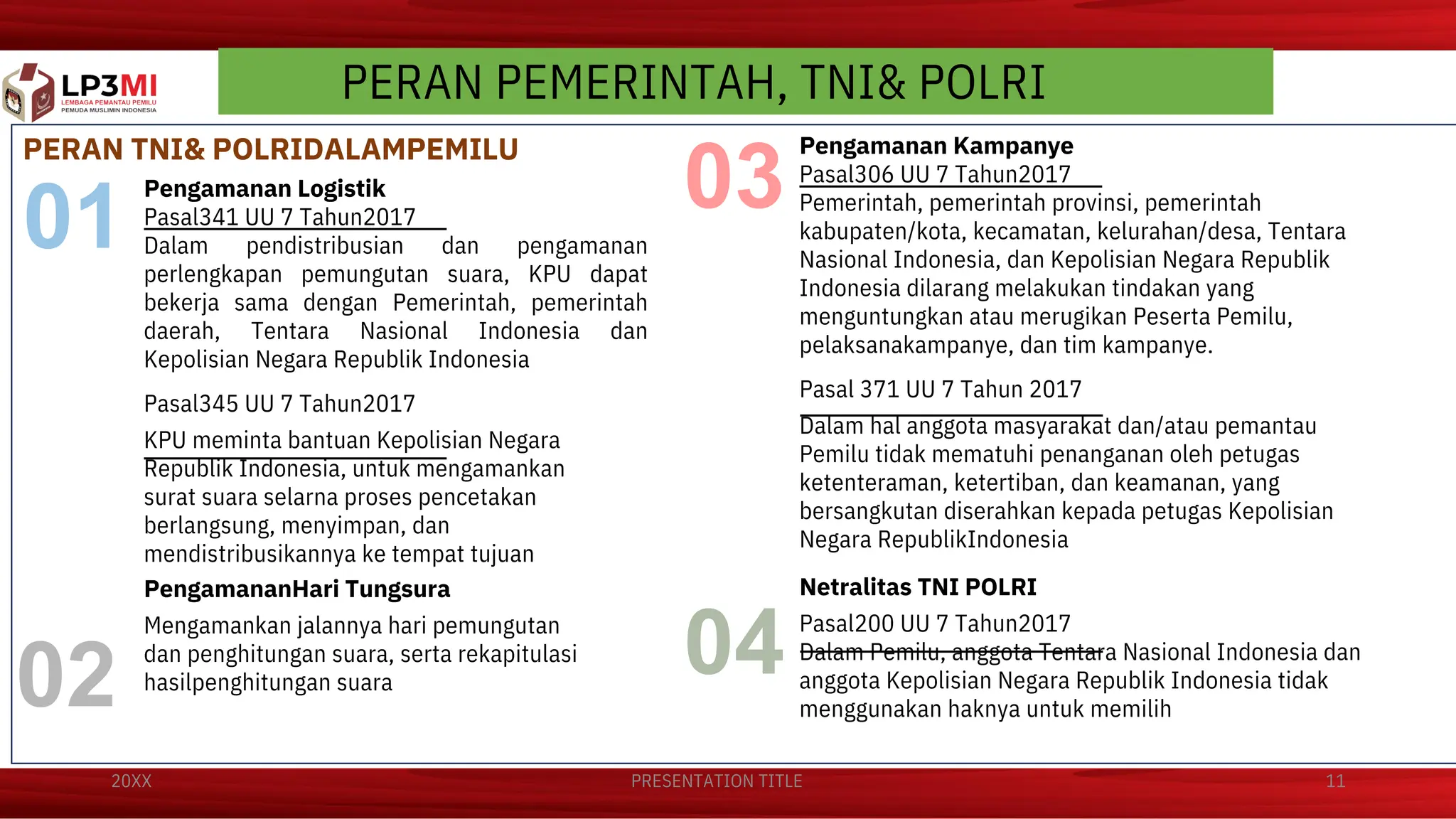 LP3MI
LEMBAGA PEMANTAU PEMILU
PEMUDA MUSLIMIN INDONESIA

PERAN PEMERINTAH, TNI& POLRI

PERAN TNI& POLRIDALAMPEMILU

01

Pengamanan Logistik
Pasal341 UU 7 Tahun2017
Dalam pendistribusian dan pengamanan perlengkapan pemungutan suara, KPU dapat bekerja sama dengan Pemerintah, pemerintah daerah, Tentara Nasional Indonesia dan Kepolisian Negara Republik Indonesia

Pasal345 UU 7 Tahun2017

KPU meminta bantuan Kepolisian Negara Republik Indonesia, untuk mengamankan surat suara selarna proses pencetakan berlangsung, menyimpan, dan mendistribusikannya ke tempat tujuan

PengamananHari Tungsura

02

Mengamankan jalannya hari pemungutan dan penghitungan suara, serta rekapitulasi hasilpenghitungan suara

03

Pengamanan Kampanye
Pasal306 UU 7 Tahun2017
Pemerintah, pemerintah provinsi, pemerintah kabupaten/kota, kecamatan, kelurahan/desa, Tentara Nasional Indonesia, dan Kepolisian Negara Republik Indonesia dilarang melakukan tindakan yang menguntungkan atau merugikan Peserta Pemilu, pelaksanakampanye, dan tim kampanye.

Pasal 371 UU 7 Tahun 2017

Dalam hal anggota masyarakat dan/atau pemantau Pemilu tidak mematuhi penanganan oleh petugas ketenteraman, ketertiban, dan keamanan, yang bersangkutan diserahkan kepada petugas Kepolisian Negara RepublikIndonesia

Netralitas TNI POLRI

04

Pasal200 UU 7 Tahun2017
Dalam Pemilu, anggota Tentara Nasional Indonesia dan anggota Kepolisian Negara Republik Indonesia tidak menggunakan haknya untuk memilih

20XX PRESENTATION TITLE 11